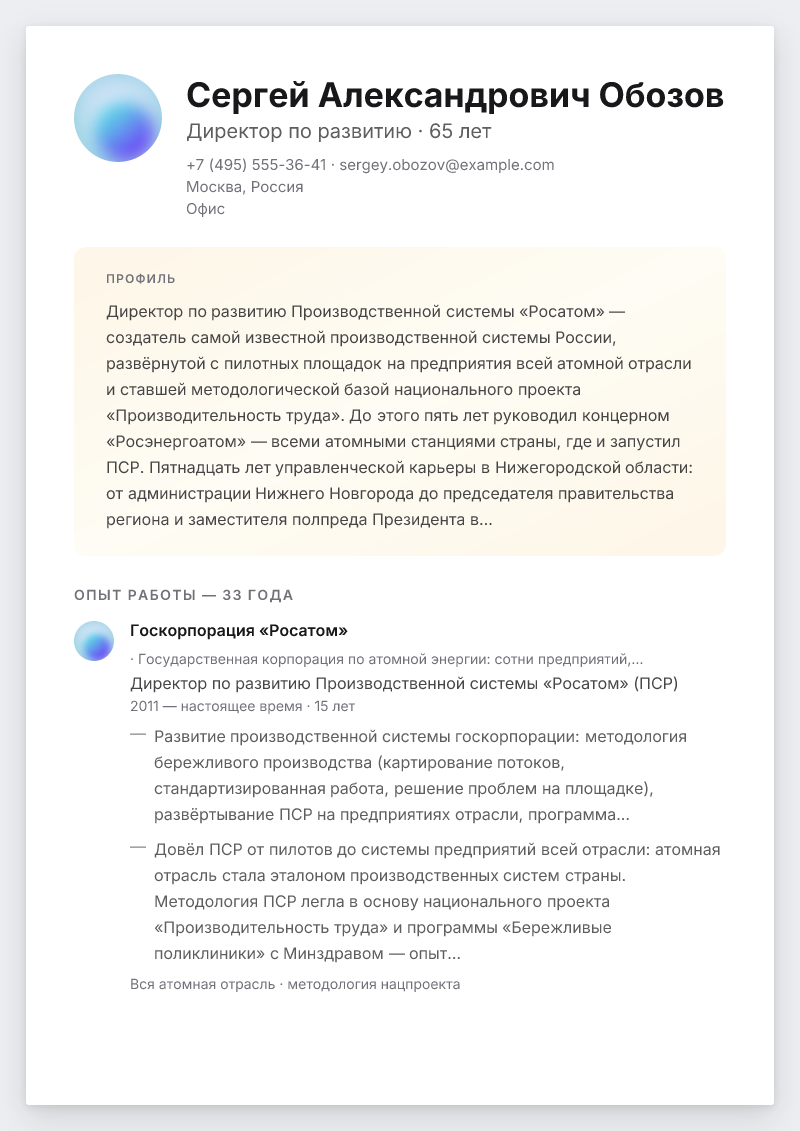 Сергей Александрович Обозов
Директор по развитию · 65 лет
+7 (495) 555-36-41 · sergey.obozov@example.com
Москва, Россия
Офис

ПРОФИЛЬ
Директор по развитию Производственной системы «Росатом» — создатель самой известной производственной системы России, развёрнутой с пилотных площадок на предприятия всей атомной отрасли и ставшей методологической базой национального проекта «Производительность труда». До этого пять лет руководил концерном «Росэнергоатом» — всеми атомными станциями страны, где и запустил ПСР. Пятнадцать лет управленческой карьеры в Нижегородской области: от администрации Нижнего Новгорода до председателя правительства региона и заместителя полпреда Президента в...

ОПЫТ РАБОТЫ — 33 ГОДА
Госкорпорация «Росатом»
· Государственная корпорация по атомной энергии: сотни предприятий,...
Директор по развитию Производственной системы «Росатом» (ПСР)
2011 — настоящее время · 15 лет
— Развитие производственной системы госкорпорации: методология бережливого производства (картирование потоков, стандартизированная работа, решение проблем на площадке), развёртывание ПСР на предприятиях отрасли, программа...
— Довёл ПСР от пилотов до системы предприятий всей отрасли: атомная отрасль стала эталоном производственных систем страны. Методология ПСР легла в основу национального проекта «Производительность труда» и программы «Бережливые поликлиники» с Минздравом — опыт...
Вся атомная отрасль · методология нацпроекта